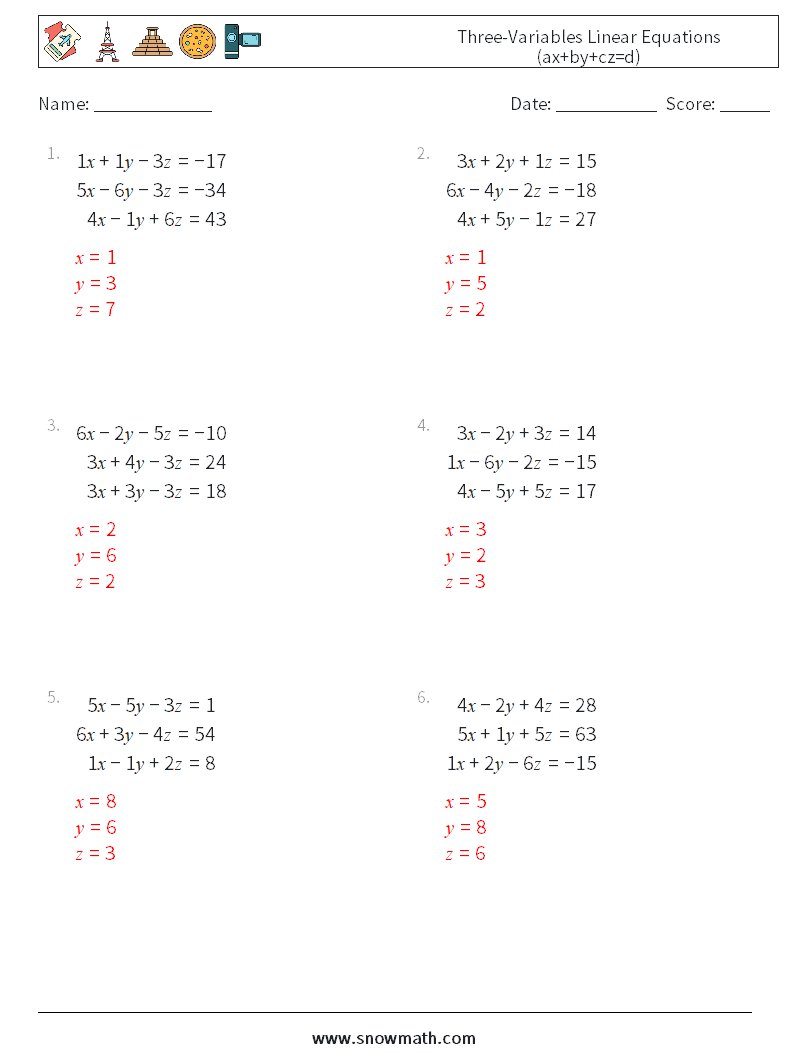 Three-Variables Linear Equations
(ax+by+cz=d)

Name: ______________ Date: ____________ Score: ______

1.
$1x + 1y - 3z = -17$
$5x - 6y - 3z = -34$
$4x - 1y + 6z = 43$
$x = 1$
$y = 3$
$z = 7$

2.
$3x + 2y + 1z = 15$
$6x - 4y - 2z = -18$
$4x + 5y - 1z = 27$
$x = 1$
$y = 5$
$z = 2$

3.
$6x - 2y - 5z = -10$
$3x + 4y - 3z = 24$
$3x + 3y - 3z = 18$
$x = 2$
$y = 6$
$z = 2$

4.
$3x - 2y + 3z = 14$
$1x - 6y - 2z = -15$
$4x - 5y + 5z = 17$
$x = 3$
$y = 2$
$z = 3$

5.
$5x - 5y - 3z = 1$
$6x + 3y - 4z = 54$
$1x - 1y + 2z = 8$
$x = 8$
$y = 6$
$z = 3$

6.
$4x - 2y + 4z = 28$
$5x + 1y + 5z = 63$
$1x + 2y - 6z = -15$
$x = 5$
$y = 8$
$z = 6$

www.snowmath.com